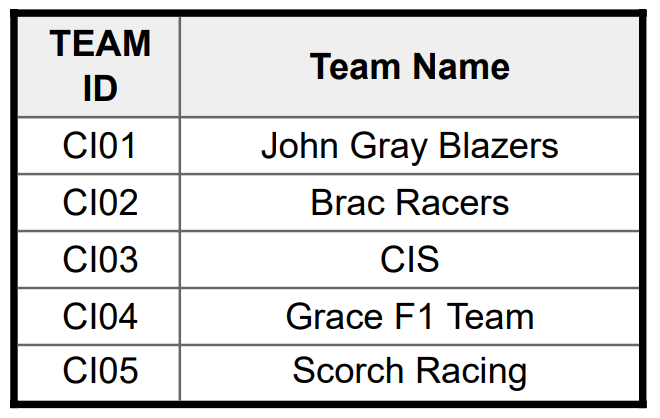 | TEAM ID | Team Name |
|---|---|
| CI01 | John Gray Blazers |
| CI02 | Brac Racers |
| CI03 | CIS |
| CI04 | Grace F1 Team |
| CI05 | Scorch Racing |